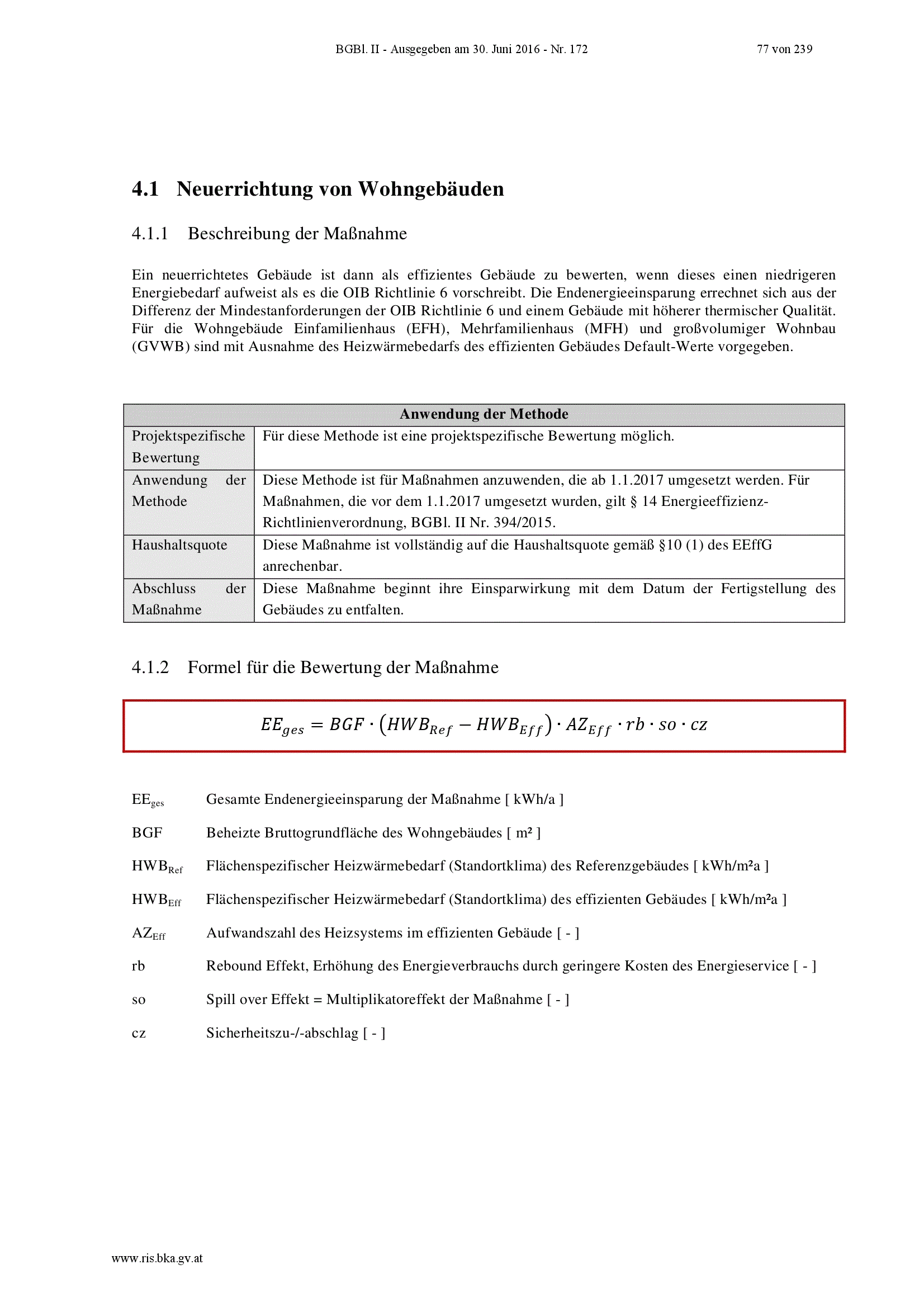 BGBl. II - Ausgegeben am 30. Juni 2016 - Nr. 172 77 von 239

4.1 Neuerrichtung von Wohngebäuden

4.1.1 Beschreibung der Maßnahme

Ein neuerrichtetes Gebäude ist dann als effizientes Gebäude zu bewerten, wenn dieses einen niedrigeren Energiebedarf aufweist als es die OIB Richtlinie 6 vorschreibt. Die Endenergieeinsparung errechnet sich aus der Differenz der Mindestanforderungen der OIB Richtlinie 6 und einem Gebäude mit höherer thermischer Qualität. Für die Wohngebäude Einfamilienhaus (EFH), Mehrfamilienhaus (MFH) und großvolumiger Wohnbau (GVWB) sind mit Ausnahme des Heizwärmebedarfs des effizienten Gebäudes Default-Werte vorgegeben.

| Anwendung der Methode | |
|---|---|
| Projektspezifische Bewertung | Für diese Methode ist eine projektspezifische Bewertung möglich. |
| Anwendung der Methode | Diese Methode ist für Maßnahmen anzuwenden, die ab 1.1.2017 umgesetzt werden. Für Maßnahmen, die vor dem 1.1.2017 umgesetzt wurden, gilt § 14 Energieeffizienz-Richtlinienverordnung, BGBl. II Nr. 394/2015. |
| Haushaltsquote | Diese Maßnahme ist vollständig auf die Haushaltsquote gemäß §10 (1) des EEffG anrechenbar. |
| Abschluss der Maßnahme | Diese Maßnahme beginnt ihre Einsparwirkung mit dem Datum der Fertigstellung des Gebäudes zu entfalten. |

4.1.2 Formel für die Bewertung der Maßnahme

$EE_{ges} = BGF \cdot (HWB_{Ref} - HWB_{Eff}) \cdot AZ_{Eff} \cdot rb \cdot so \cdot cz$

$EE_{ges}$ Gesamte Endenergieeinsparung der Maßnahme [ kWh/a ]

BGF Beheizte Bruttogrundfläche des Wohngebäudes [ m² ]

$HWB_{Ref}$ Flächenspezifischer Heizwärmebedarf (Standortklima) des Referenzgebäudes [ kWh/m²a ]

$HWB_{Eff}$ Flächenspezifischer Heizwärmebedarf (Standortklima) des effizienten Gebäudes [ kWh/m²a ]

$AZ_{Eff}$ Aufwandszahl des Heizsystems im effizienten Gebäude [ - ]

rb Rebound Effekt, Erhöhung des Energieverbrauchs durch geringere Kosten des Energieservice [ - ]

so Spill over Effekt = Multiplikatoreffekt der Maßnahme [ - ]

cz Sicherheitszu-/-abschlag [ - ]

www.ris.bka.gv.at